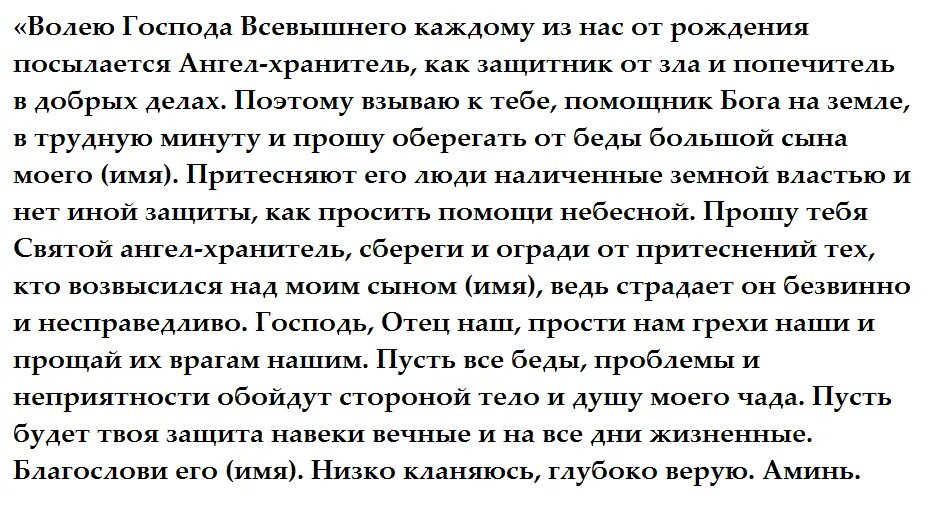 «Волею Господа Всевышнего каждому из нас от рождения посылается Ангел-хранитель, как защитник от зла и попечитель в добрых делах. Поэтому взываю к тебе, помощник Бога на земле, в трудную минуту и прошу оберегать от беды большой сына моего (имя). Притесняют его люди наличенные земной властью и нет иной защиты, как просить помощи небесной. Прошу тебя Святой ангел-хранитель, сбереги и огради от притеснений тех, кто возвысился над моим сыном (имя), ведь страдает он безвинно и несправедливо. Господь, Отец наш, прости нам грехи наши и прощай их врагам нашим. Пусть все беды, проблемы и неприятности обойдут стороной тело и душу моего чада. Пусть будет твоя защита навеки вечные и на все дни жизненные. Благослови его (имя). Низко кланяюсь, глубоко верую. Аминь.